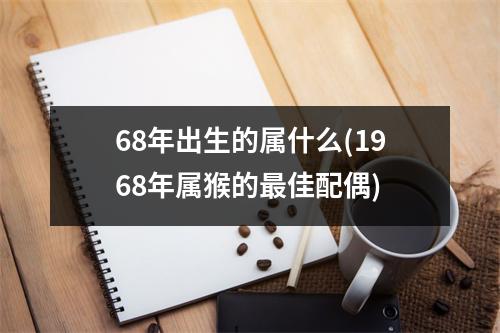 68年出生的属什么(1968年属猴的最佳配偶)